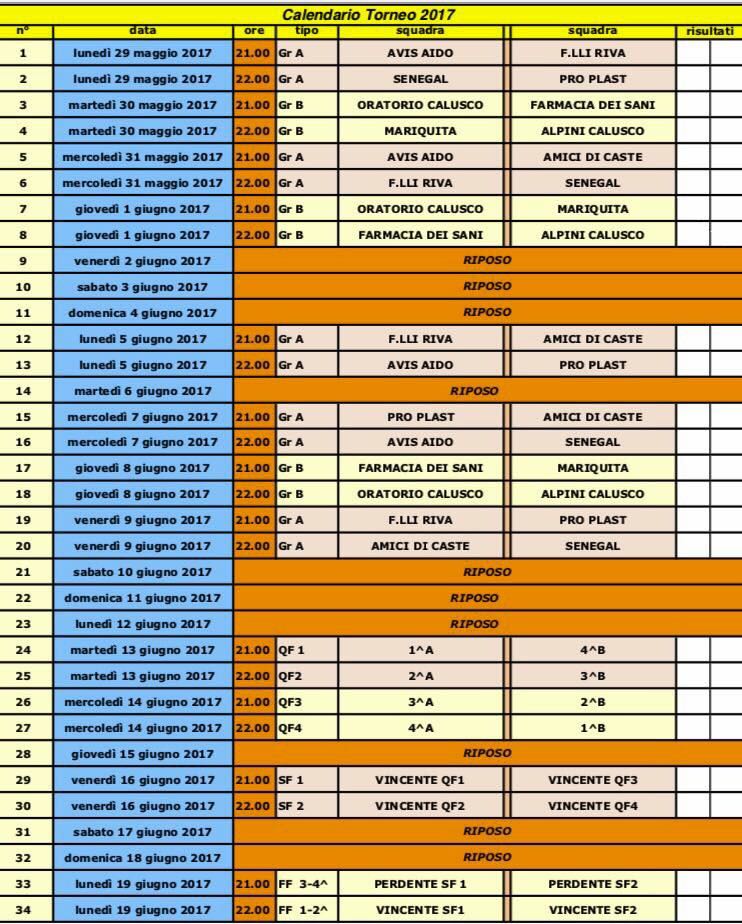 Calendario Torneo 2017

| n° | data | ore | tipo | squadra | squadra | risultati | |
|---|---|---|---|---|---|---|---|
| 1 | lunedì 29 maggio 2017 | 21.00 | Gr A | AVIS AIDO | F.LLI RIVA | | |
| 2 | lunedì 29 maggio 2017 | 22.00 | Gr A | SENEGAL | PRO PLAST | | |
| 3 | martedì 30 maggio 2017 | 21.00 | Gr B | ORATORIO CALUSCO | FARMACIA DEI SANI | | |
| 4 | martedì 30 maggio 2017 | 22.00 | Gr B | MARIQUITA | ALPINI CALUSCO | | |
| 5 | mercoledì 31 maggio 2017 | 21.00 | Gr A | AVIS AIDO | AMICI DI CASTE | | |
| 6 | mercoledì 31 maggio 2017 | 22.00 | Gr A | F.LLI RIVA | SENEGAL | | |
| 7 | giovedì 1 giugno 2017 | 21.00 | Gr B | ORATORIO CALUSCO | MARIQUITA | | |
| 8 | giovedì 1 giugno 2017 | 22.00 | Gr B | FARMACIA DEI SANI | ALPINI CALUSCO | | |
| 9 | venerdì 2 giugno 2017 | RIPOSO | | | | | |
| 10 | sabato 3 giugno 2017 | RIPOSO | | | | | |
| 11 | domenica 4 giugno 2017 | RIPOSO | | | | | |
| 12 | lunedì 5 giugno 2017 | 21.00 | Gr A | F.LLI RIVA | AMICI DI CASTE | | |
| 13 | lunedì 5 giugno 2017 | 22.00 | Gr A | AVIS AIDO | PRO PLAST | | |
| 14 | martedì 6 giugno 2017 | RIPOSO | | | | | |
| 15 | mercoledì 7 giugno 2017 | 21.00 | Gr A | PRO PLAST | AMICI DI CASTE | | |
| 16 | mercoledì 7 giugno 2017 | 22.00 | Gr A | AVIS AIDO | SENEGAL | | |
| 17 | giovedì 8 giugno 2017 | 21.00 | Gr B | FARMACIA DEI SANI | MARIQUITA | | |
| 18 | giovedì 8 giugno 2017 | 22.00 | Gr B | ORATORIO CALUSCO | ALPINI CALUSCO | | |
| 19 | venerdì 9 giugno 2017 | 21.00 | Gr A | F.LLI RIVA | PRO PLAST | | |
| 20 | venerdì 9 giugno 2017 | 22.00 | Gr A | AMICI DI CASTE | SENEGAL | | |
| 21 | sabato 10 giugno 2017 | RIPOSO | | | | | |
| 22 | domenica 11 giugno 2017 | RIPOSO | | | | | |
| 23 | lunedì 12 giugno 2017 | RIPOSO | | | | | |
| 24 | martedì 13 giugno 2017 | 21.00 | QF 1 | 1^A | 4^B | | |
| 25 | martedì 13 giugno 2017 | 22.00 | QF2 | 2^A | 3^B | | |
| 26 | mercoledì 14 giugno 2017 | 21.00 | QF3 | 3^A | 2^B | | |
| 27 | mercoledì 14 giugno 2017 | 22.00 | QF4 | 4^A | 1^B | | |
| 28 | giovedì 15 giugno 2017 | RIPOSO | | | | | |
| 29 | venerdì 16 giugno 2017 | 21.00 | SF 1 | VINCENTE QF1 | VINCENTE QF3 | | |
| 30 | venerdì 16 giugno 2017 | 22.00 | SF 2 | VINCENTE QF2 | VINCENTE QF4 | | |
| 31 | sabato 17 giugno 2017 | RIPOSO | | | | | |
| 32 | domenica 18 giugno 2017 | RIPOSO | | | | | |
| 33 | lunedì 19 giugno 2017 | 21.00 | FF 3-4^ | PERDENTE SF 1 | PERDENTE SF2 | | |
| 34 | lunedì 19 giugno 2017 | 22.00 | FF 1-2^ | VINCENTE SF1 | VINCENTE SF2 | | |